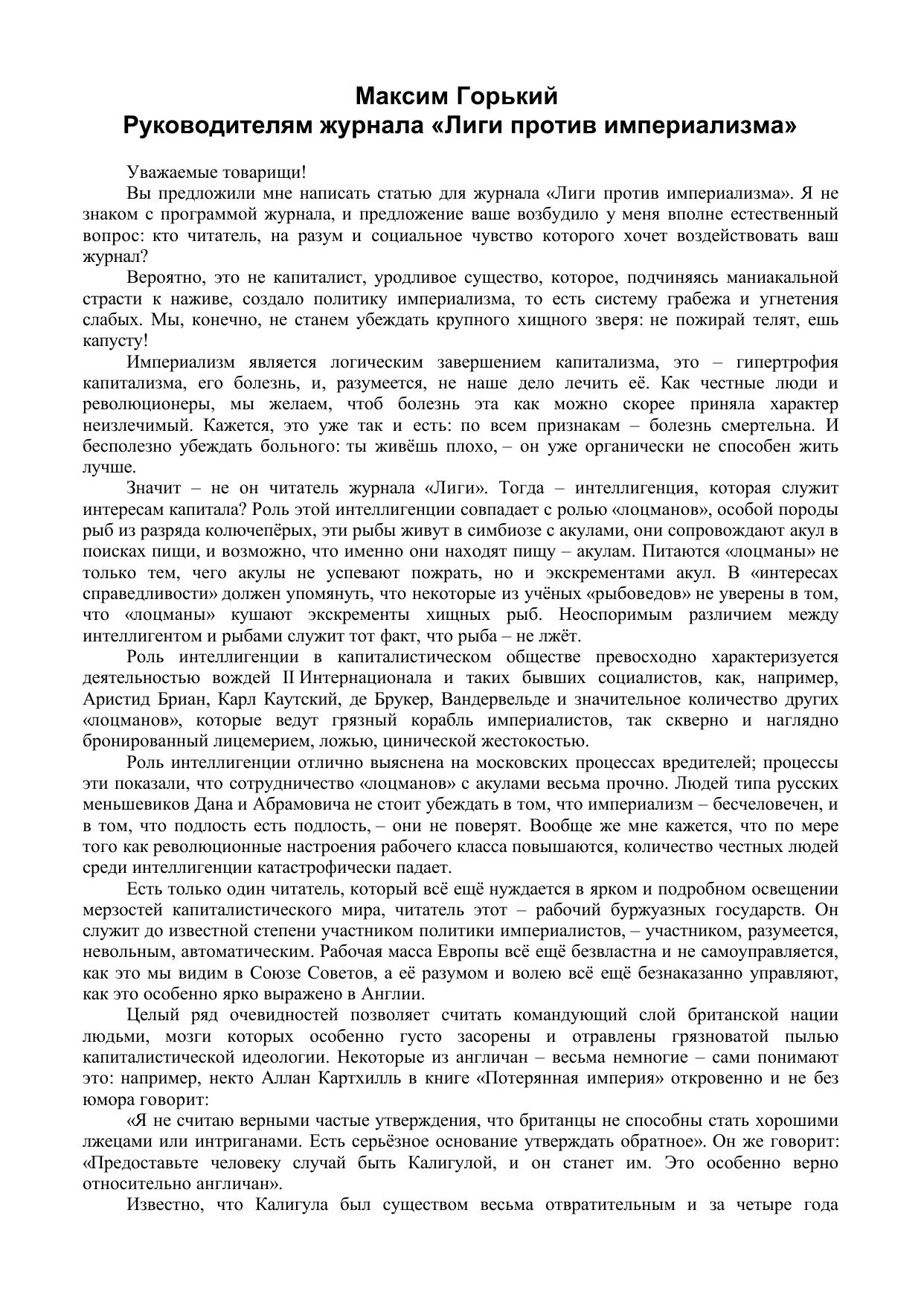 Максим Горький
Руководителям журнала «Лиги против империализма»

Уважаемые товарищи!

Вы предложили мне написать статью для журнала «Лиги против империализма». Я не знаком с программой журнала, и предложение ваше возбудило у меня вполне естественный вопрос: кто читатель, на разум и социальное чувство которого хочет воздействовать ваш журнал?

Вероятно, это не капиталист, уродливое существо, которое, подчиняясь маниакальной страсти к наживе, создало политику империализма, то есть систему грабежа и угнетения слабых. Мы, конечно, не станем убеждать крупного хищного зверя: не пожирай телят, ешь капусту!

Империализм является логическим завершением капитализма, это – гипертрофия капитализма, его болезнь, и, разумеется, не наше дело лечить её. Как честные люди и революционеры, мы желаем, чтоб болезнь эта как можно скорее приняла характер неизлечимый. Кажется, это уже так и есть: по всем признакам – болезнь смертельна. И бесполезно убеждать больного: ты живёшь плохо, – он уже органически не способен жить лучше.

Значит – не он читатель журнала «Лиги». Тогда – интеллигенция, которая служит интересам капитала? Роль этой интеллигенции совпадает с ролью «лоцманов», особой породы рыб из разряда колючепёрых, эти рыбы живут в симбиозе с акулами, они сопровождают акул в поисках пищи, и возможно, что именно они находят пищу – акулам. Питаются «лоцманы» не только тем, чего акулы не успевают пожрать, но и экскрементами акул. В «интересах справедливости» должен упомянуть, что некоторые из учёных «рыбоведов» не уверены в том, что «лоцманы» кушают экскременты хищных рыб. Неоспоримым различием между интеллигентом и рыбами служит тот факт, что рыба – не лжёт.

Роль интеллигенции в капиталистическом обществе превосходно характеризуется деятельностью вождей II Интернационала и таких бывших социалистов, как, например, Аристид Бриан, Карл Каутский, де Брукер, Вандервельде и значительное количество других «лоцманов», которые ведут грязный корабль империалистов, так скверно и наглядно бронированный лицемерием, ложью, цинической жестокостью.

Роль интеллигенции отлично выяснена на московских процессах вредителей; процессы эти показали, что сотрудничество «лоцманов» с акулами весьма прочно. Людей типа русских меньшевиков Дана и Абрамовича не стоит убеждать в том, что империализм – бесчеловечен, и в том, что подлость есть подлость, – они не поверят. Вообще же мне кажется, что по мере того как революционные настроения рабочего класса повышаются, количество честных людей среди интеллигенции катастрофически падает.

Есть только один читатель, который всё ещё нуждается в ярком и подробном освещении мерзостей капиталистического мира, читатель этот – рабочий буржуазных государств. Он служит до известной степени участником политики империалистов, – участником, разумеется, невольным, автоматическим. Рабочая масса Европы всё ещё безвластна и не самоуправляется, как это мы видим в Союзе Советов, а её разумом и волею всё ещё безнаказанно управляют, как это особенно ярко выражено в Англии.

Целый ряд очевидностей позволяет считать командующий слой британской нации людьми, мозги которых особенно густо засорены и отравлены грязноватой пылью капиталистической идеологии. Некоторые из англичан – весьма немногие – сами понимают это: например, некто Аллан Картхилль в книге «Потерянная империя» откровенно и не без юмора говорит:

«Я не считаю верными частые утверждения, что британцы не способны стать хорошими лжецами или интриганами. Есть серьёзное основание утверждать обратное». Он же говорит: «Предоставьте человеку случай быть Калигулой, и он станет им. Это особенно верно относительно англичан».

Известно, что Калигула был существом весьма отвратительным и за четыре года